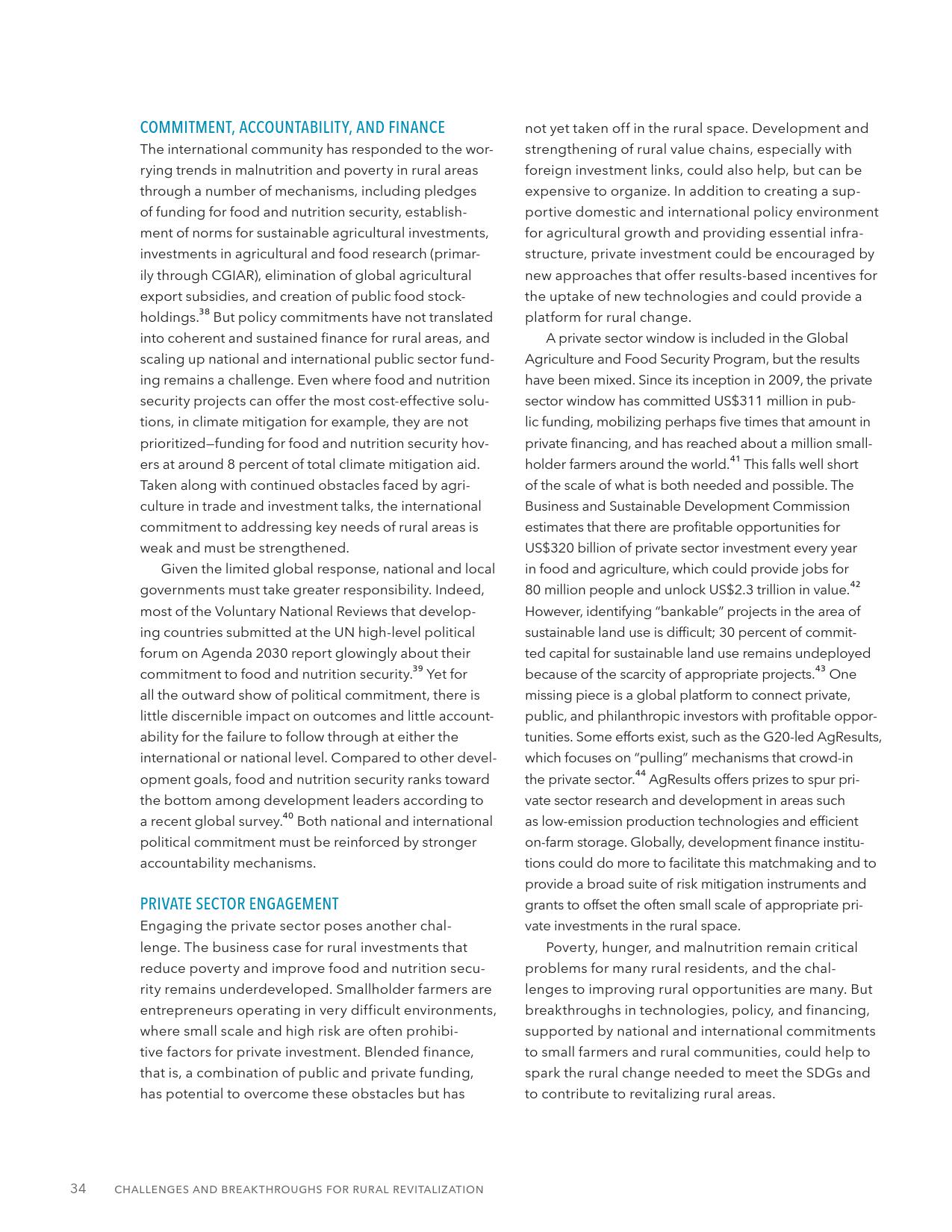 COMMITMENT, ACCOUNTABILITY, AND FINANCE

The international community has responded to the worrying trends in malnutrition and poverty in rural areas through a number of mechanisms, including pledges of funding for food and nutrition security, establishment of norms for sustainable agricultural investments, investments in agricultural and food research (primarily through CGIAR), elimination of global agricultural export subsidies, and creation of public food stockholdings.$^{38}$ But policy commitments have not translated into coherent and sustained finance for rural areas, and scaling up national and international public sector funding remains a challenge. Even where food and nutrition security projects can offer the most cost-effective solutions, in climate mitigation for example, they are not prioritized—funding for food and nutrition security hovers at around 8 percent of total climate mitigation aid. Taken along with continued obstacles faced by agriculture in trade and investment talks, the international commitment to addressing key needs of rural areas is weak and must be strengthened.

Given the limited global response, national and local governments must take greater responsibility. Indeed, most of the Voluntary National Reviews that developing countries submitted at the UN high-level political forum on Agenda 2030 report glowingly about their commitment to food and nutrition security.$^{39}$ Yet for all the outward show of political commitment, there is little discernible impact on outcomes and little accountability for the failure to follow through at either the international or national level. Compared to other development goals, food and nutrition security ranks toward the bottom among development leaders according to a recent global survey.$^{40}$ Both national and international political commitment must be reinforced by stronger accountability mechanisms.

PRIVATE SECTOR ENGAGEMENT

Engaging the private sector poses another challenge. The business case for rural investments that reduce poverty and improve food and nutrition security remains underdeveloped. Smallholder farmers are entrepreneurs operating in very difficult environments, where small scale and high risk are often prohibitive factors for private investment. Blended finance, that is, a combination of public and private funding, has potential to overcome these obstacles but has not yet taken off in the rural space. Development and strengthening of rural value chains, especially with foreign investment links, could also help, but can be expensive to organize. In addition to creating a supportive domestic and international policy environment for agricultural growth and providing essential infrastructure, private investment could be encouraged by new approaches that offer results-based incentives for the uptake of new technologies and could provide a platform for rural change.

A private sector window is included in the Global Agriculture and Food Security Program, but the results have been mixed. Since its inception in 2009, the private sector window has committed US$311 million in public funding, mobilizing perhaps five times that amount in private financing, and has reached about a million smallholder farmers around the world.$^{41}$ This falls well short of the scale of what is both needed and possible. The Business and Sustainable Development Commission estimates that there are profitable opportunities for US$320 billion of private sector investment every year in food and agriculture, which could provide jobs for 80 million people and unlock US$2.3 trillion in value.$^{42}$ However, identifying "bankable" projects in the area of sustainable land use is difficult; 30 percent of committed capital for sustainable land use remains undeployed because of the scarcity of appropriate projects.$^{43}$ One missing piece is a global platform to connect private, public, and philanthropic investors with profitable opportunities. Some efforts exist, such as the G20-led AgResults, which focuses on "pulling" mechanisms that crowd-in the private sector.$^{44}$ AgResults offers prizes to spur private sector research and development in areas such as low-emission production technologies and efficient on-farm storage. Globally, development finance institutions could do more to facilitate this matchmaking and to provide a broad suite of risk mitigation instruments and grants to offset the often small scale of appropriate private investments in the rural space.

Poverty, hunger, and malnutrition remain critical problems for many rural residents, and the challenges to improving rural opportunities are many. But breakthroughs in technologies, policy, and financing, supported by national and international commitments to small farmers and rural communities, could help to spark the rural change needed to meet the SDGs and to contribute to revitalizing rural areas.

34 CHALLENGES AND BREAKTHROUGHS FOR RURAL REVITALIZATION